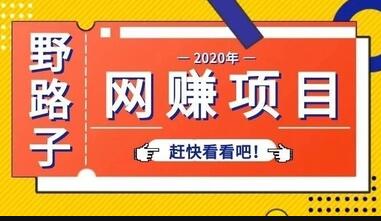 野路子

— 2020年 —

网赚项目

赶快看看吧！